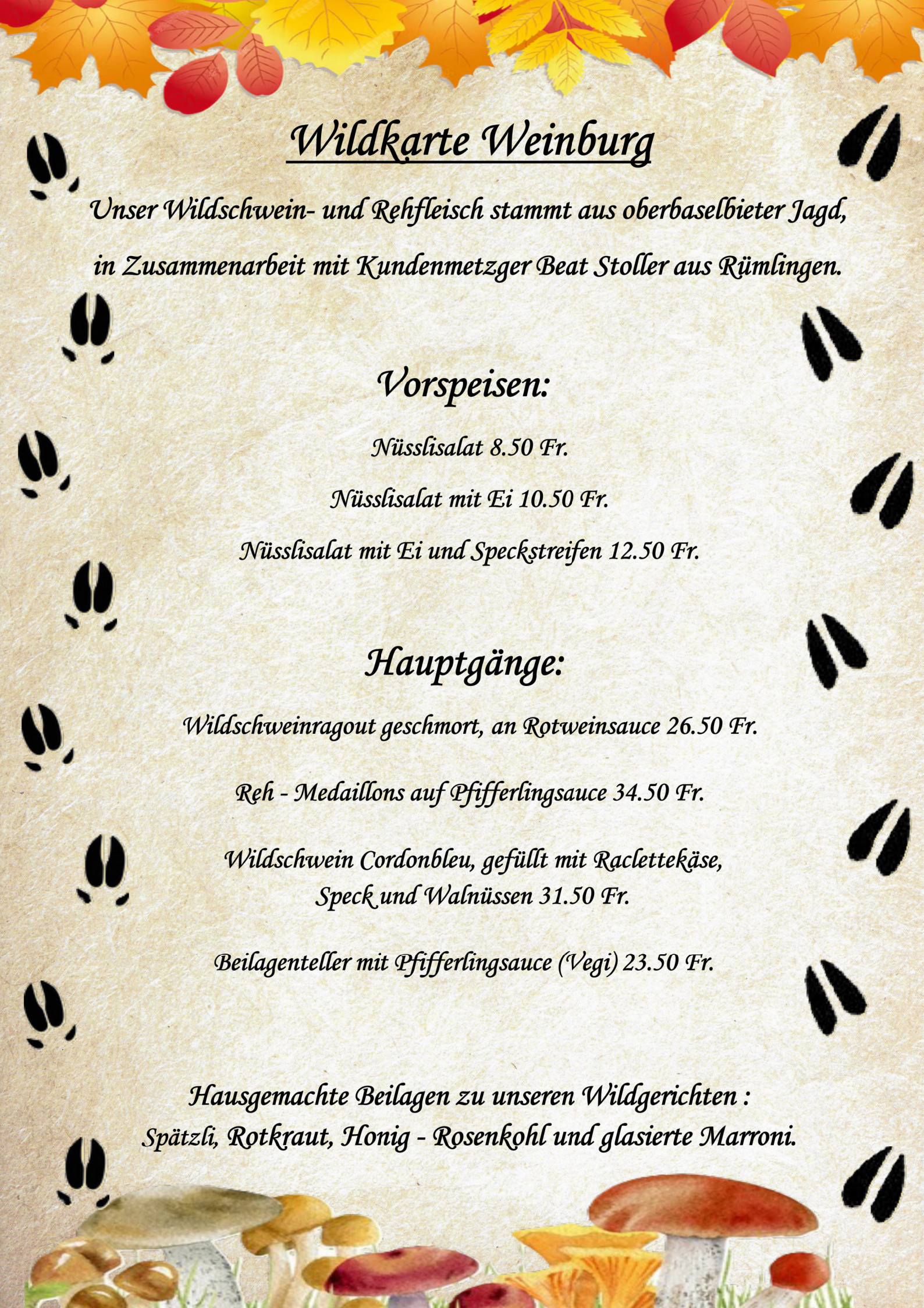 Wildkarte Weinburg

Unser Wildschwein- und Rehfleisch stammt aus oberbaselbieter Jagd, in Zusammenarbeit mit Kundenmetzger Beat Stoller aus Rümlingen.

Vorspeisen:

Nüsslisalat 8.50 Fr.

Nüsslisalat mit Ei 10.50 Fr.

Nüsslisalat mit Ei und Speckstreifen 12.50 Fr.

Hauptgänge:

Wildschweinragout geschmort, an Rotweinsauce 26.50 Fr.

Reh - Medaillons auf Pfifferlingsauce 34.50 Fr.

Wildschwein Cordonbleu, gefüllt mit Raclettekäse, Speck und Walnüssen 31.50 Fr.

Beilagenteller mit Pfifferlingsauce (Vegi) 23.50 Fr.

Hausgemachte Beilagen zu unseren Wildgerichten : Spätzli, Rotkraut, Honig - Rosenkohl und glasierte Marroni.